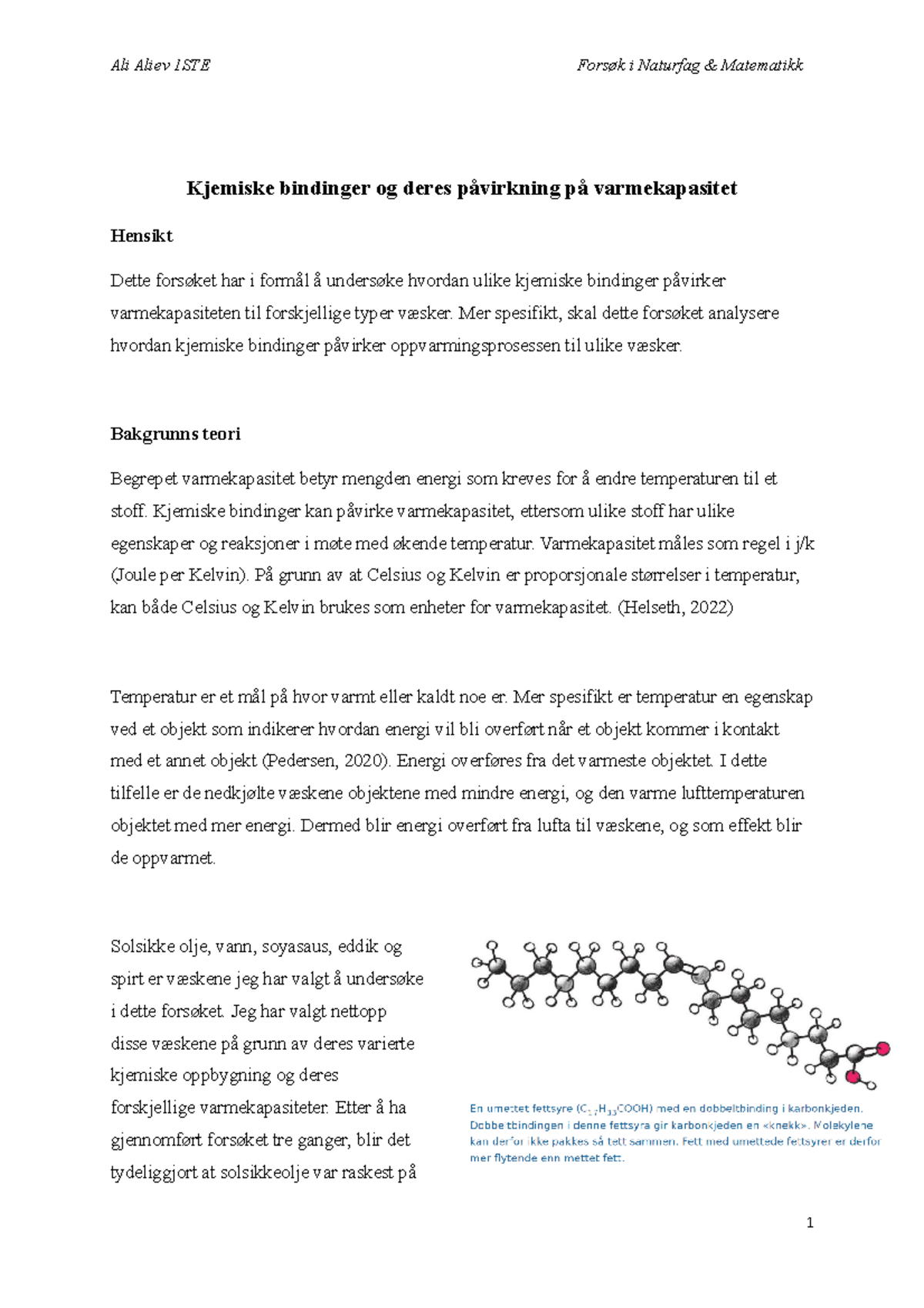 Ali Aliev 1STE

Forsøk i Naturfag & Matematikk

Kjemiske bindinger og deres påvirkning på varmekapasitet

Hensikt

Dette forsøket har i formål å undersøke hvordan ulike kjemiske bindinger påvirker varmekapasiteten til forskjellige typer væsker. Mer spesifikt, skal dette forsøket analysere hvordan kjemiske bindinger påvirker oppvarmingsprosessen til ulike væsker.

Bakgrunns teori

Begrepet varmekapasitet betyr mengden energi som kreves for å endre temperaturen til et stoff. Kjemiske bindinger kan påvirke varmekapasitet, ettersom ulike stoff har ulike egenskaper og reaksjoner i møte med økende temperatur. Varmekapasitet måles som regel i j/k (Joule per Kelvin). På grunn av at Celsius og Kelvin er proporsjonale størrelser i temperatur, kan både Celsius og Kelvin brukes som enheter for varmekapasitet. (Helseth, 2022)

Temperatur er et mål på hvor varmt eller kaldt noe er. Mer spesifikt er temperatur en egenskap ved et objekt som indikerer hvordan energi vil bli overført når et objekt kommer i kontakt med et annet objekt (Pedersen, 2020). Energi overføres fra det varmeste objektet. I dette tilfelle er de nedkjølte væskene objektene med mindre energi, og den varme lufttemperaturen objektet med mer energi. Dermed blir energi overført fra lufta til væskene, og som effekt blir de oppvarmet.

Solsikke olje, vann, soyasaus, eddik og spirt er væskene jeg har valgt å undersøke i dette forsøket. Jeg har valgt nettopp disse væskene på grunn av deres varierte kjemiske oppbygning og deres forskjellige varmekapasiteter. Etter å ha gjennomført forsøket tre ganger, blir det tydeliggjort at solsikkeolje var raskest på

En umettet fettsyre ($C_{17}H_{33}COOH$) med en dobbeltbinding i karbonkjeden. Dobbeltbindingen i denne fettsyra gir karbonkjeden en «knekk». Molekylene kan derfor ikke pakkes så tett sammen. Fett med umettede fettsyrer er derfor mer flytende enn mettet fett.

1